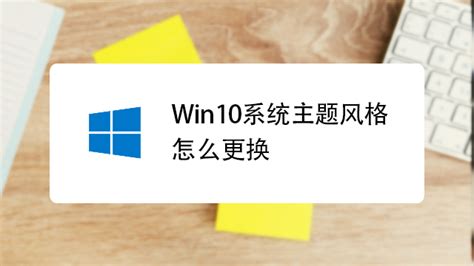 Win10系统主题风格怎么更换